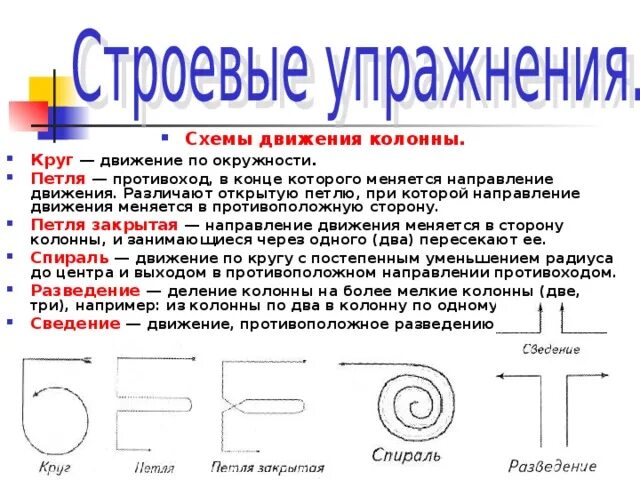 Строевые упражнения.

Схемы движения колонны.

Круг — движение по окружности.

Петля — противоход, в конце которого меняется направление движения. Различают открытую петлю, при которой направление движения меняется в противоположную сторону.

Петля закрытая — направление движения меняется в сторону колонны, и занимающиеся через одного (два) пересекают ее.

Спираль — движение по кругу с постепенным уменьшением радиуса до центра и выходом в противоположном направлении противоходом.

Разведение — деление колонны на более мелкие колонны (две, три), например: из колонны по два в колонну по одному

Сведение — движение, противоположное разведению

Сведение

Круг

Петля

Петля закрытая

Спираль

Разведение